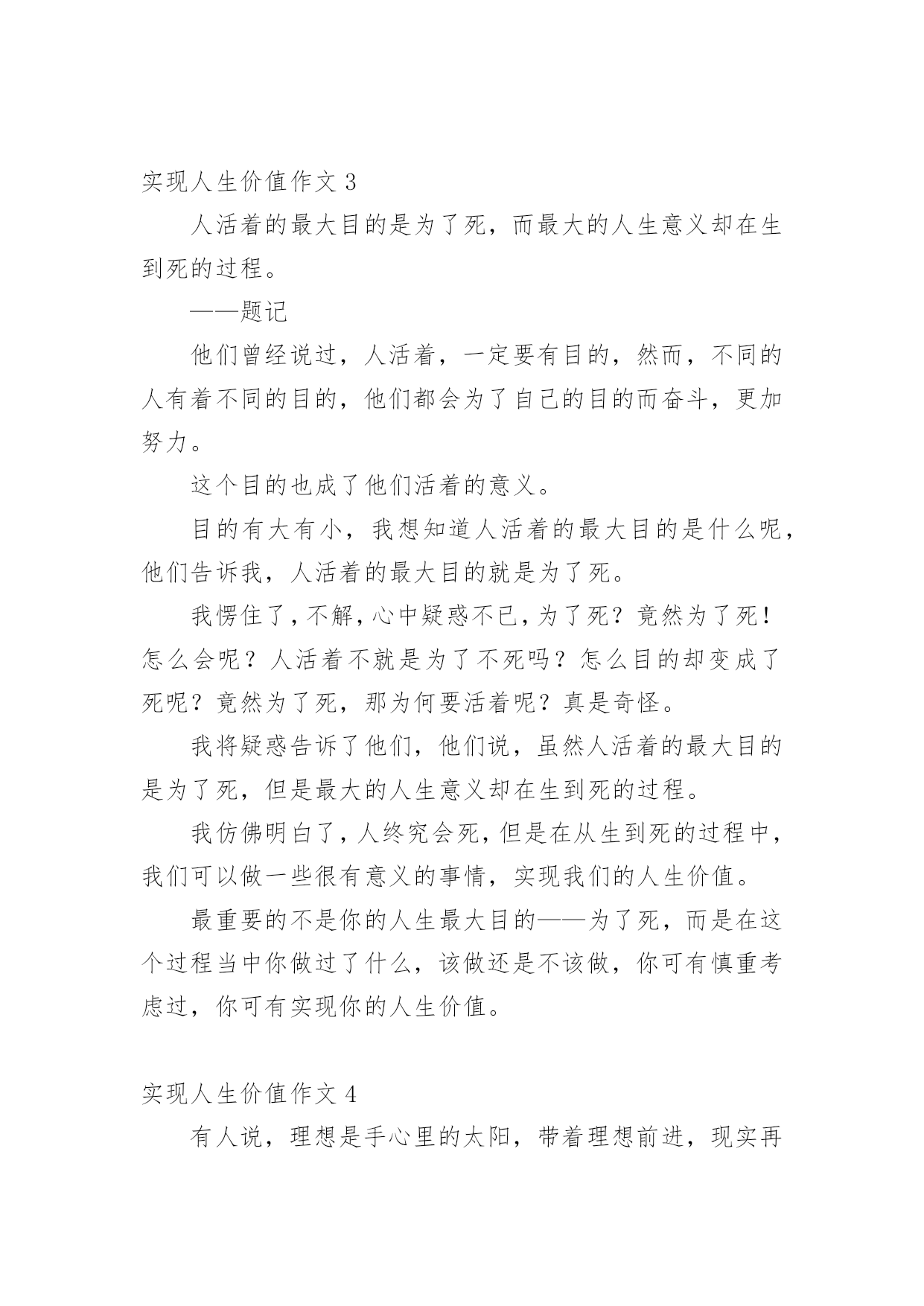 实现人生价值作文 3

人活着的最大目的是为了死，而最大的人生意义却在生到死的过程。

——题记

他们曾经说过，人活着，一定要有目的，然而，不同的人有着不同的目的，他们都会为了自己的目的而奋斗，更加努力。

这个目的也成了他们活着的意义。

目的有大有小，我想知道人活着的最大目的是什么呢，他们告诉我，人活着的最大目的就是为了死。

我愣住了，不解，心中疑惑不已，为了死？竟然为了死！怎么会呢？人活着不就是为了不死吗？怎么目的却变成了死呢？竟然为了死，那为何要活着呢？真是奇怪。

我将疑惑告诉了他们，他们说，虽然人活着的最大目的是为了死，但是最大的人生意义却在生到死的过程。

我仿佛明白了，人终究会死，但是在从生到死的过程中，我们可以做一些很有意义的事情，实现我们的人生价值。

最重要的不是你的人生最大目的——为了死，而是在这个过程当中你做过了什么，该做还是不该做，你可有慎重考虑过，你可有实现你的人生价值。

实现人生价值作文 4

有人说，理想是手心里的太阳，带着理想前进，现实再